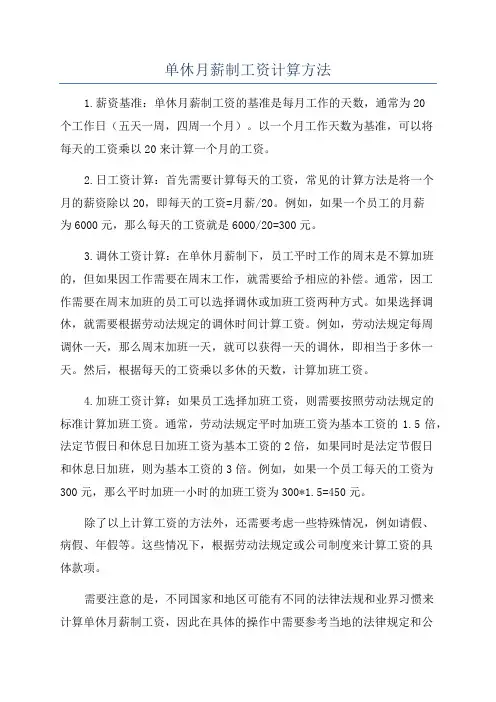 单休月薪制工资计算方法

1.薪资基准：单休月薪制工资的基准是每月工作的天数，通常为20个工作日（五天一周，四周一个月）。以一个月工作天数为基准，可以将每天的工资乘以20来计算一个月的工资。

2.日工资计算：首先需要计算每天的工资，常见的计算方法是将一个月的薪资除以20，即每天的工资=月薪/20。例如，如果一个员工的月薪为6000元，那么每天的工资就是6000/20=300元。

3.调休工资计算：在单休月薪制下，员工平时工作的周末是不算加班的，但如果因工作需要在周末工作，就需要给予相应的补偿。通常，因工作需要在周末加班的员工可以选择调休或加班工资两种方式。如果选择调休，就需要根据劳动法规定的调休时间计算工资。例如，劳动法规定每周调休一天，那么周末加班一天，就可以获得一天的调休，即相当于多休一天。然后，根据每天的工资乘以多休的天数，计算加班工资。

4.加班工资计算：如果员工选择加班工资，则需要按照劳动法规定的标准计算加班工资。通常，劳动法规定平时加班工资为基本工资的1.5倍，法定节假日和休息日加班工资为基本工资的2倍，如果同时是法定节假日和休息日加班，则为基本工资的3倍。例如，如果一个员工每天的工资为300元，那么平时加班一小时的加班工资为300*1.5=450元。

除了以上计算工资的方法外，还需要考虑一些特殊情况，例如请假、病假、年假等。这些情况下，根据劳动法规定或公司制度来计算工资的具体款项。

需要注意的是，不同国家和地区可能有不同的法律法规和业界习惯来计算单休月薪制工资，因此在具体的操作中需要参考当地的法律规定和公